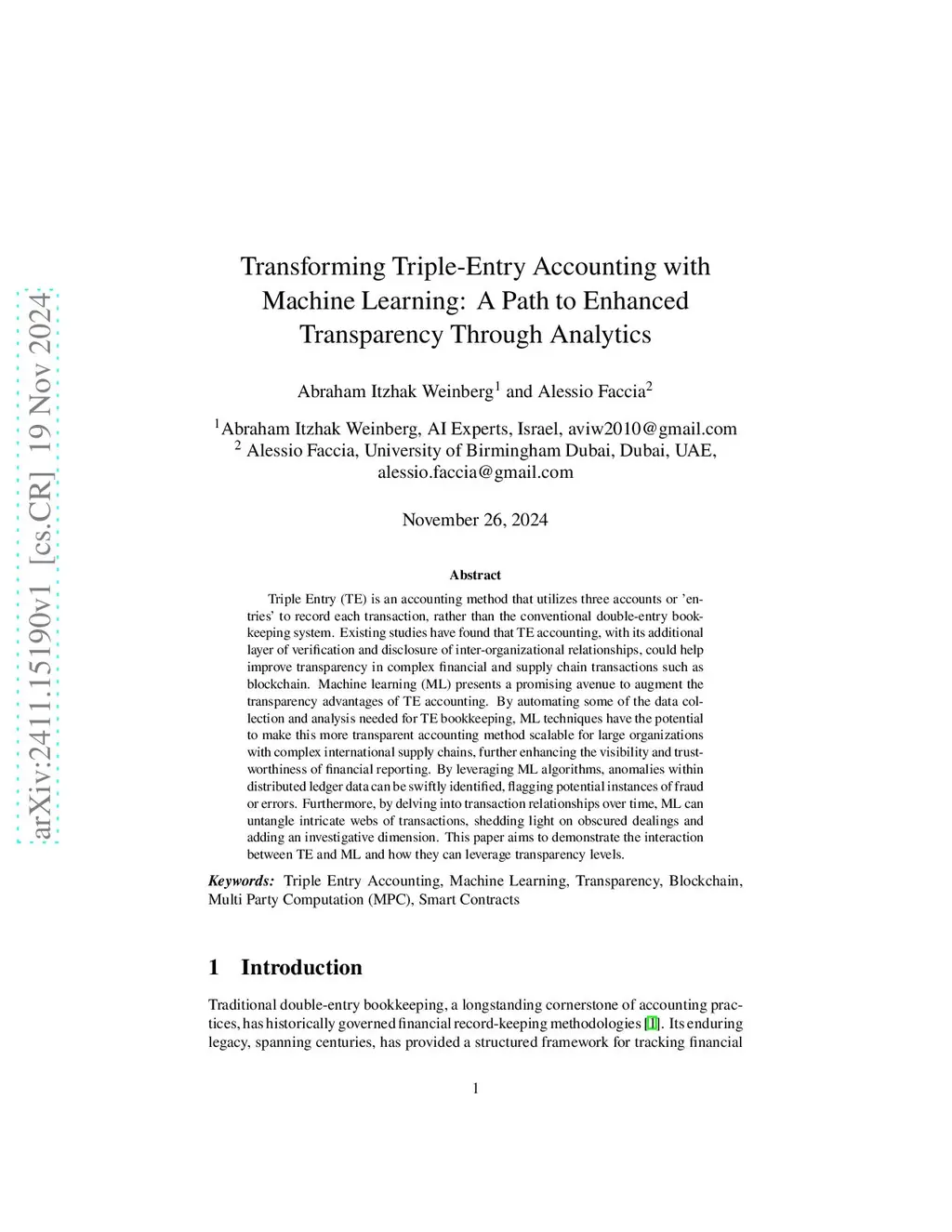 arXiv:2411.15190v1 [cs.CR] 19 Nov 2024

Transforming Triple-Entry Accounting with Machine Learning: A Path to Enhanced Transparency Through Analytics

Abraham Itzhak Weinberg$^1$ and Alessio Faccia$^2$

$^1$Abraham Itzhak Weinberg, AI Experts, Israel, aviw2010@gmail.com
$^2$ Alessio Faccia, University of Birmingham Dubai, Dubai, UAE, alessio.faccia@gmail.com

November 26, 2024

Abstract

Triple Entry (TE) is an accounting method that utilizes three accounts or 'entries' to record each transaction, rather than the conventional double-entry bookkeeping system. Existing studies have found that TE accounting, with its additional layer of verification and disclosure of inter-organizational relationships, could help improve transparency in complex financial and supply chain transactions such as blockchain. Machine learning (ML) presents a promising avenue to augment the transparency advantages of TE accounting. By automating some of the data collection and analysis needed for TE bookkeeping, ML techniques have the potential to make this more transparent accounting method scalable for large organizations with complex international supply chains, further enhancing the visibility and trustworthiness of financial reporting. By leveraging ML algorithms, anomalies within distributed ledger data can be swiftly identified, flagging potential instances of fraud or errors. Furthermore, by delving into transaction relationships over time, ML can untangle intricate webs of transactions, shedding light on obscured dealings and adding an investigative dimension. This paper aims to demonstrate the interaction between TE and ML and how they can leverage transparency levels.

Keywords: Triple Entry Accounting, Machine Learning, Transparency, Blockchain, Multi Party Computation (MPC), Smart Contracts

1 Introduction

Traditional double-entry bookkeeping, a longstanding cornerstone of accounting practices, has historically governed financial record-keeping methodologies [1]. Its enduring legacy, spanning centuries, has provided a structured framework for tracking financial

1